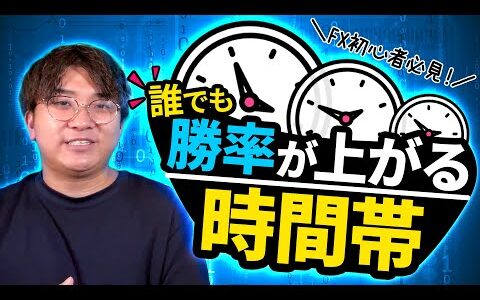 ＼FX初心者必見！／

誰でも

勝率が上がる

時間帯